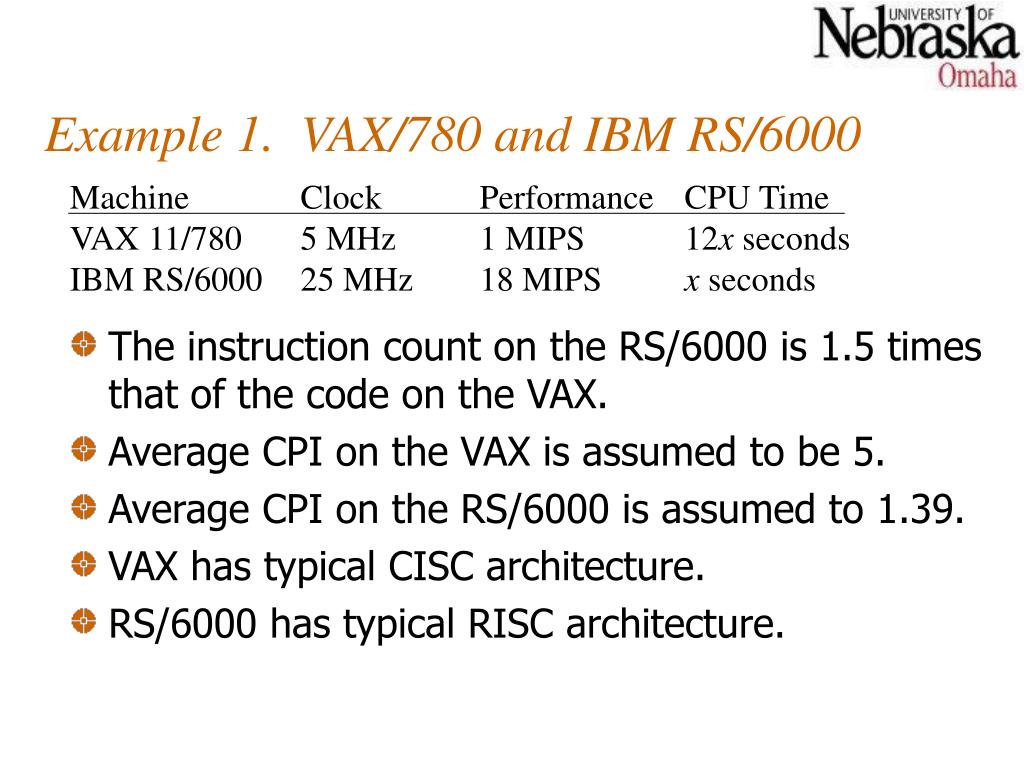 UNIVERSITY OF Nebraska Omaha

Example 1. VAX/780 and IBM RS/6000

| Machine | Clock | Performance | CPU Time |
|---|---|---|---|
| VAX 11/780 | 5 MHz | 1 MIPS | 12$x$ seconds |
| IBM RS/6000 | 25 MHz | 18 MIPS | $x$ seconds |

The instruction count on the RS/6000 is 1.5 times that of the code on the VAX.

Average CPI on the VAX is assumed to be 5.

Average CPI on the RS/6000 is assumed to 1.39.

VAX has typical CISC architecture.

RS/6000 has typical RISC architecture.